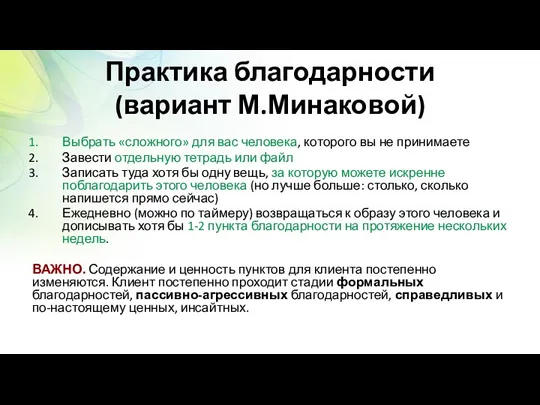 Практика благодарности (вариант М.Минаковой)

1. Выбрать «сложного» для вас человека, которого вы не принимаете
2. Завести отдельную тетрадь или файл
3. Записать туда хотя бы одну вещь, за которую можете искренне поблагодарить этого человека (но лучше больше: столько, сколько напишется прямо сейчас)
4. Ежедневно (можно по таймеру) возвращаться к образу этого человека и дописывать хотя бы 1-2 пункта благодарности на протяжение нескольких недель.

ВАЖНО. Содержание и ценность пунктов для клиента постепенно изменяются. Клиент постепенно проходит стадии формальных благодарностей, пассивно-агрессивных благодарностей, справедливых и по-настоящему ценных, инсайтных.